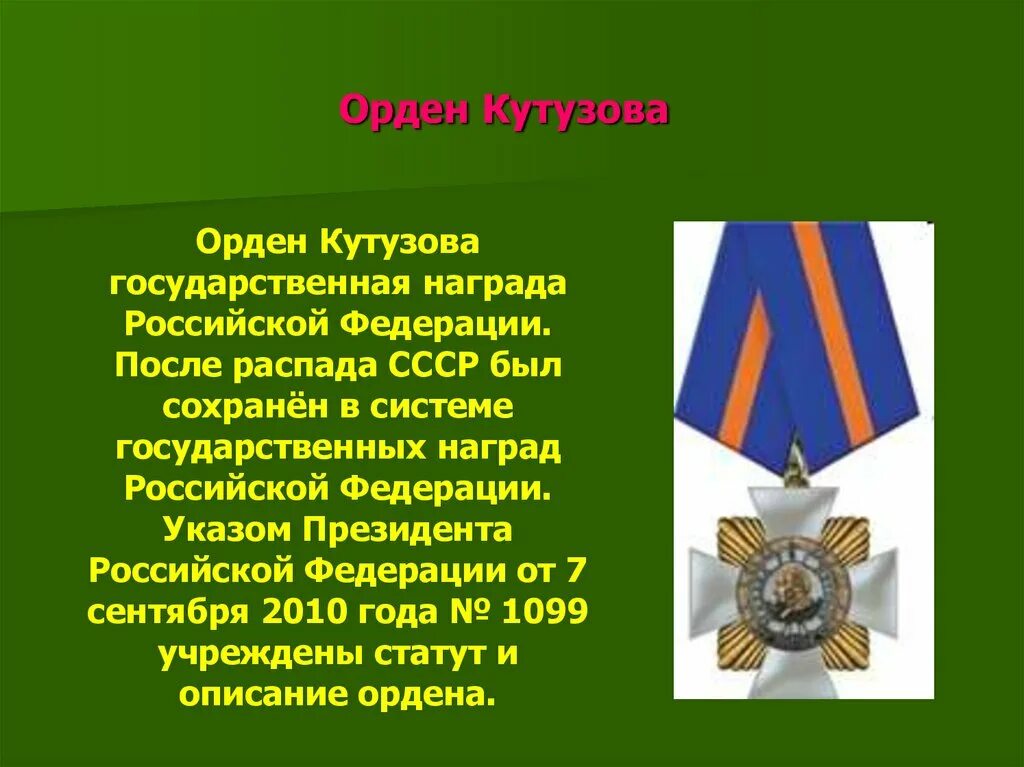 Орден Кутузова

Орден Кутузова государственная награда Российской Федерации. После распада СССР был сохранён в системе государственных наград Российской Федерации. Указом Президента Российской Федерации от 7 сентября 2010 года № 1099 учреждены статут и описание ордена.